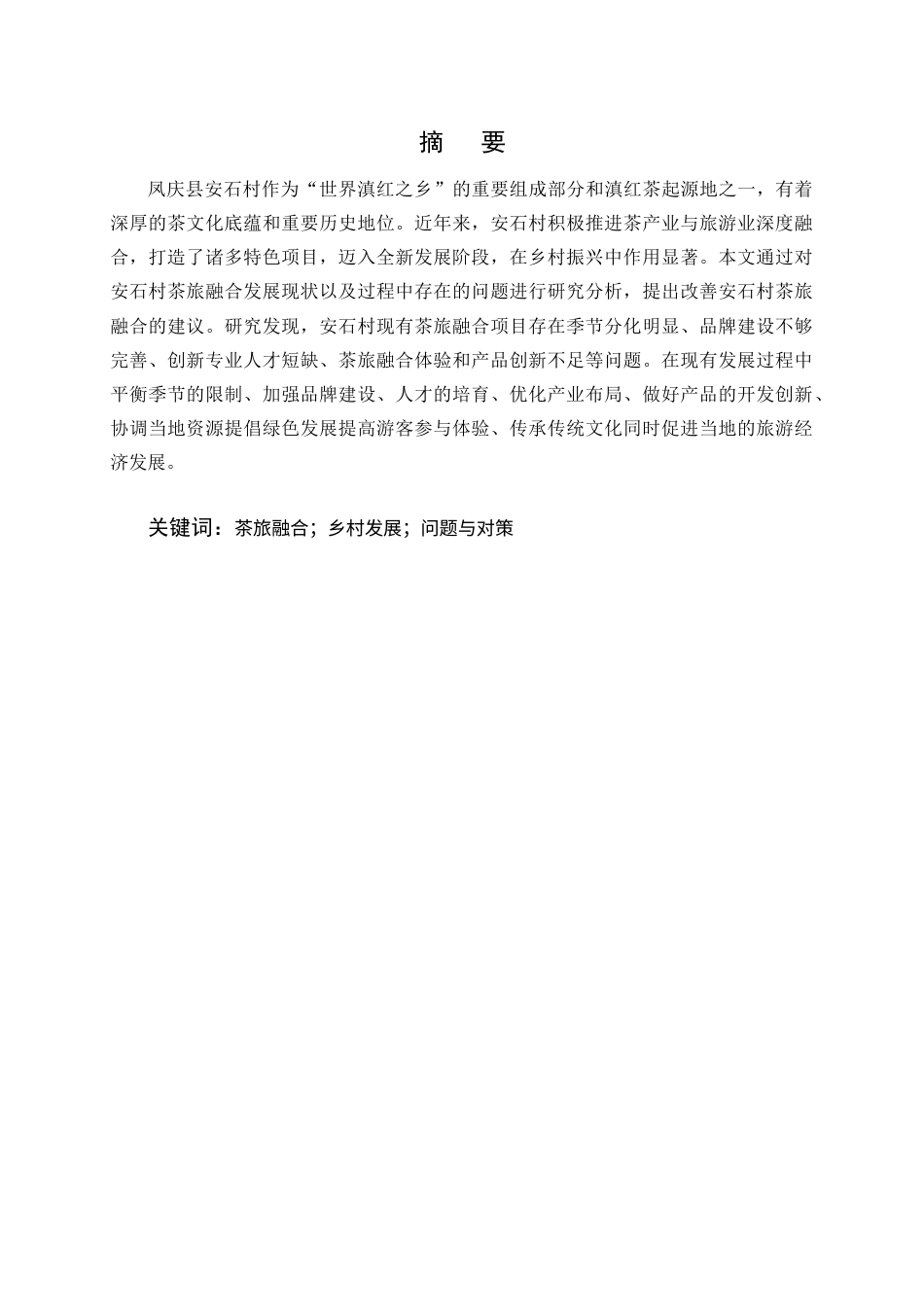 摘　要

凤庆县安石村作为“世界滇红之乡”的重要组成部分和滇红茶起源地之一，有着深厚的茶文化底蕴和重要历史地位。近年来，安石村积极推进茶产业与旅游业深度融合，打造了诸多特色项目，迈入全新发展阶段，在乡村振兴中作用显著。本文通过对安石村茶旅融合发展现状以及过程中存在的问题进行研究分析，提出改善安石村茶旅融合的建议。研究发现，安石村现有茶旅融合项目存在季节分化明显、品牌建设不够完善、创新专业人才短缺、茶旅融合体验和产品创新不足等问题。在现有发展过程中平衡季节的限制、加强品牌建设、人才的培育、优化产业布局、做好产品的开发创新、协调当地资源提倡绿色发展提高游客参与体验、传承传统文化同时促进当地的旅游经济发展。

关键词：茶旅融合；乡村发展；问题与对策